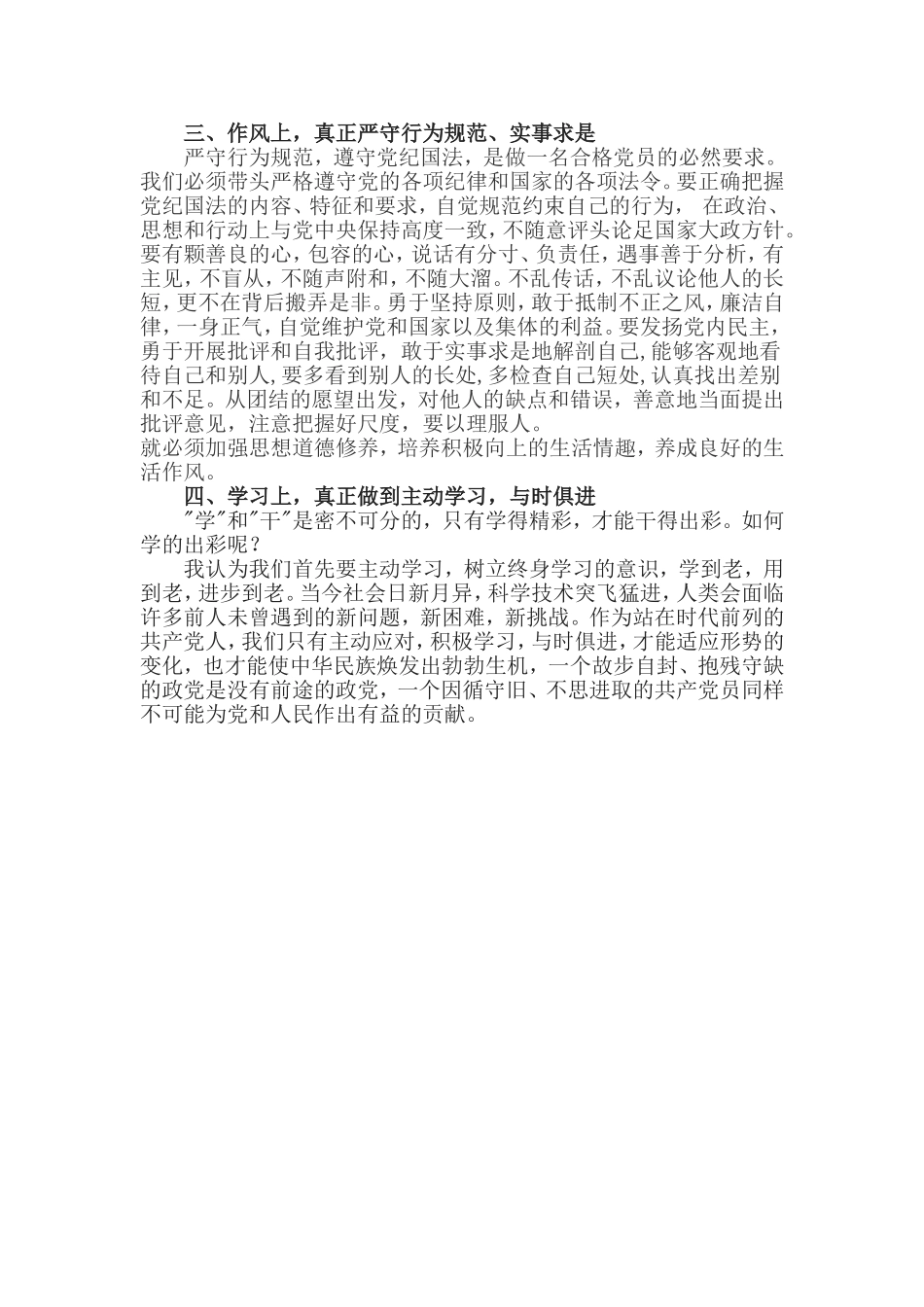 三、作风上，真正严守行为规范、实事求是

严守行为规范，遵守党纪国法，是做一名合格党员的必然要求。我们必须带头严格遵守党的各项纪律和国家的各项法令。要正确把握党纪国法的内容、特征和要求，自觉规范约束自己的行为， 在政治、思想和行动上与党中央保持高度一致，不随意评头论足国家大政方针。要有颗善良的心，包容的心，说话有分寸、负责任，遇事善于分析，有主见，不盲从，不随声附和，不随大溜。不乱传话，不乱议论他人的长短，更不在背后搬弄是非。勇于坚持原则，敢于抵制不正之风，廉洁自律，一身正气，自觉维护党和国家以及集体的利益。要发扬党内民主，勇于开展批评和自我批评，敢于实事求是地解剖自己,能够客观地看待自己和别人,要多看到别人的长处,多检查自己短处,认真找出差别和不足。从团结的愿望出发，对他人的缺点和错误，善意地当面提出批评意见，注意把握好尺度，要以理服人。

就必须加强思想道德修养，培养积极向上的生活情趣，养成良好的生活作风。

四、学习上，真正做到主动学习，与时俱进

"学"和"干"是密不可分的，只有学得精彩，才能干得出彩。如何学的出彩呢？

我认为我们首先要主动学习，树立终身学习的意识，学到老，用到老，进步到老。当今社会日新月异，科学技术突飞猛进，人类会面临许多前人未曾遇到的新问题，新困难，新挑战。作为站在时代前列的共产党人，我们只有主动应对，积极学习，与时俱进，才能适应形势的变化，也才能使中华民族焕发出勃勃生机，一个故步自封、抱残守缺的政党是没有前途的政党，一个因循守旧、不思进取的共产党员同样不可能为党和人民作出有益的贡献。